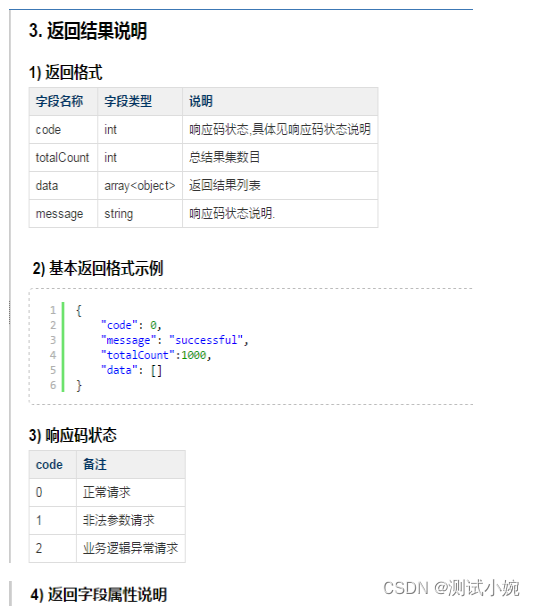 3. 返回结果说明

1) 返回格式

| 字段名称 | 字段类型 | 说明 |
|---|---|---|
| code | int | 响应码状态,具体见响应码状态说明 |
| totalCount | int | 总结果集数目 |
| data | array<object> | 返回结果列表 |
| message | string | 响应码状态说明. |

2) 基本返回格式示例

1 {
2     "code": 0,
3     "message": "successful",
4     "totalCount":1000,
5     "data": []
6 }

3) 响应码状态

| code | 备注 |
|---|---|
| 0 | 正常请求 |
| 1 | 非法参数请求 |
| 2 | 业务逻辑异常请求 |

4) 返回字段属性说明

CSDN @测试小婉